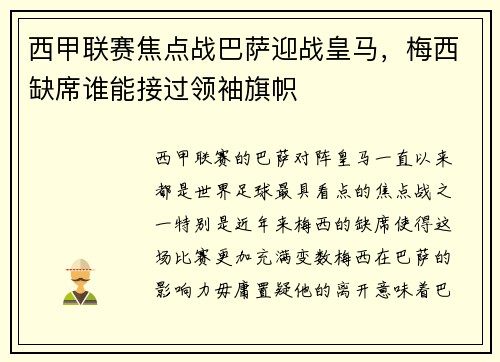 西甲联赛焦点战巴萨迎战皇马，梅西缺席谁能接过领袖旗帜

西甲联赛的巴萨对阵皇马一直以来都是世界足球最具看点的焦点战之一特别是近年来梅西的缺席使得这场比赛更加充满变数梅西在巴萨的影响力毋庸置疑他的离开意味着巴